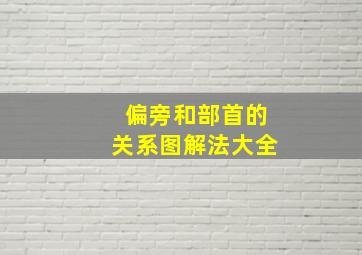 偏旁和部首的
关系图解法大全